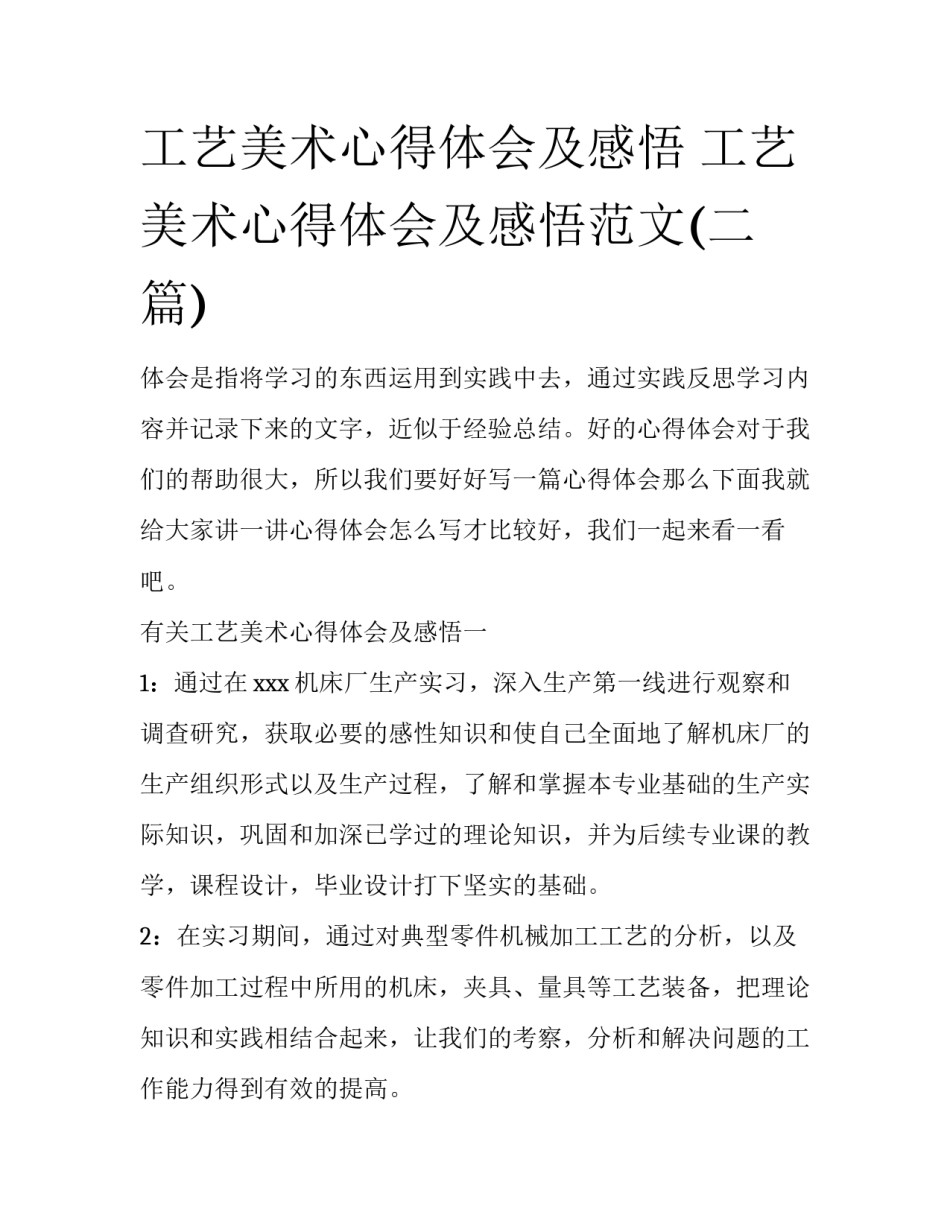 工艺美术心得体会及感悟 工艺美术心得体会及感悟范文(二篇)

体会是指将学习的东西运用到实践中去，通过实践反思学习内容并记录下来的文字，近似于经验总结。好的心得体会对于我们的帮助很大，所以我们要好好写一篇心得体会那么下面我就给大家讲一讲心得体会怎么写才比较好，我们一起来看一看吧。

有关工艺美术心得体会及感悟一

1：通过在xxx机床厂生产实习，深入生产第一线进行观察和调查研究，获取必要的感性知识和使自己全面地了解机床厂的生产组织形式以及生产过程，了解和掌握本专业基础的生产实际知识，巩固和加深已学过的理论知识，并为后续专业课的教学，课程设计，毕业设计打下坚实的基础。

2：在实习期间，通过对典型零件机械加工工艺的分析，以及零件加工过程中所用的机床，夹具、量具等工艺装备，把理论知识和实践相结合起来，让我们的考察，分析和解决问题的工作能力得到有效的提高。